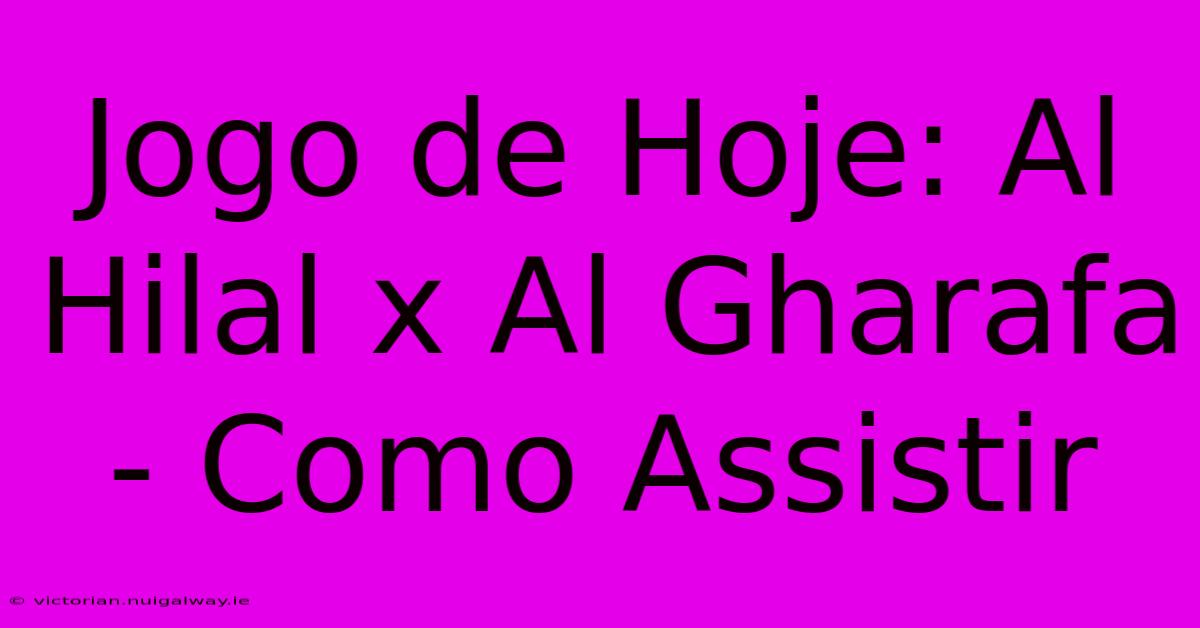 Jogo de Hoje: Al Hilal x Al Gharafa - Como Assistir

© victorian.nuigalway.ie